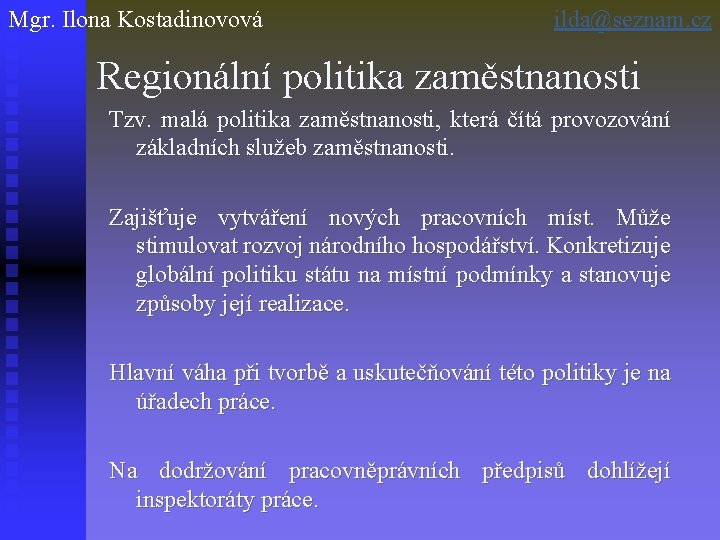 Mgr. Ilona Kostadinovová

ilda@seznam.cz

Regionální politika zaměstnanosti

Tzv. malá politika zaměstnanosti, která čítá provozování základních služeb zaměstnanosti.

Zajišťuje vytváření nových pracovních míst. Může stimulovat rozvoj národního hospodářství. Konkretizuje globální politiku státu na místní podmínky a stanovuje způsoby její realizace.

Hlavní váha při tvorbě a uskutečňování této politiky je na úřadech práce.

Na dodržování pracovněprávních předpisů dohlížejí inspektoráty práce.